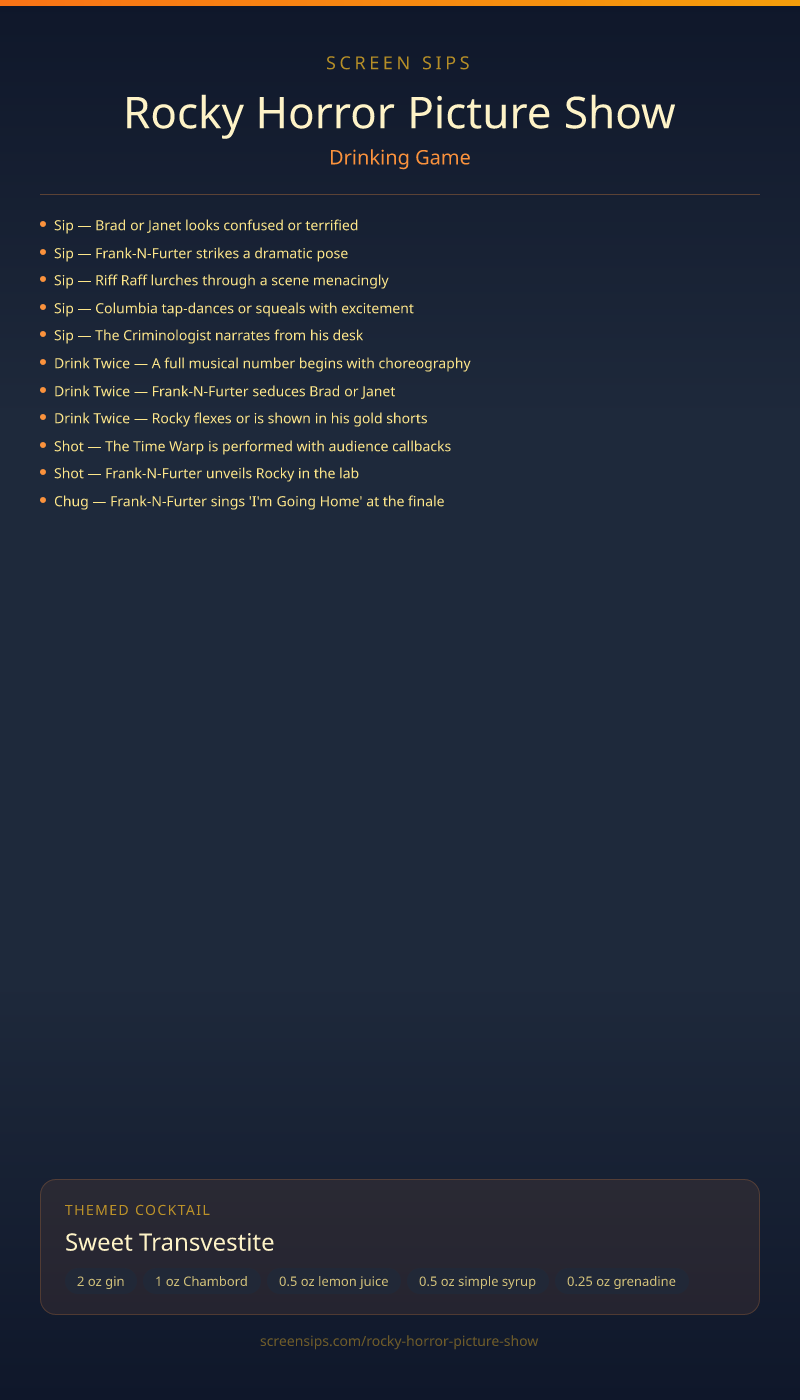 SCREEN SIPS

Rocky Horror Picture Show

Drinking Game

• Sip — Brad or Janet looks confused or terrified
• Sip — Frank-N-Furter strikes a dramatic pose
• Sip — Riff Raff lurches through a scene menacingly
• Sip — Columbia tap-dances or squeals with excitement
• Sip — The Criminologist narrates from his desk
• Drink Twice — A full musical number begins with choreography
• Drink Twice — Frank-N-Furter seduces Brad or Janet
• Drink Twice — Rocky flexes or is shown in his gold shorts
• Shot — The Time Warp is performed with audience callbacks
• Shot — Frank-N-Furter unveils Rocky in the lab
• Chug — Frank-N-Furter sings 'I'm Going Home' at the finale

THEMED COCKTAIL

Sweet Transvestite

2 oz gin  1 oz Chambord  0.5 oz lemon juice  0.5 oz simple syrup  0.25 oz grenadine

screensips.com/rocky-horror-picture-show